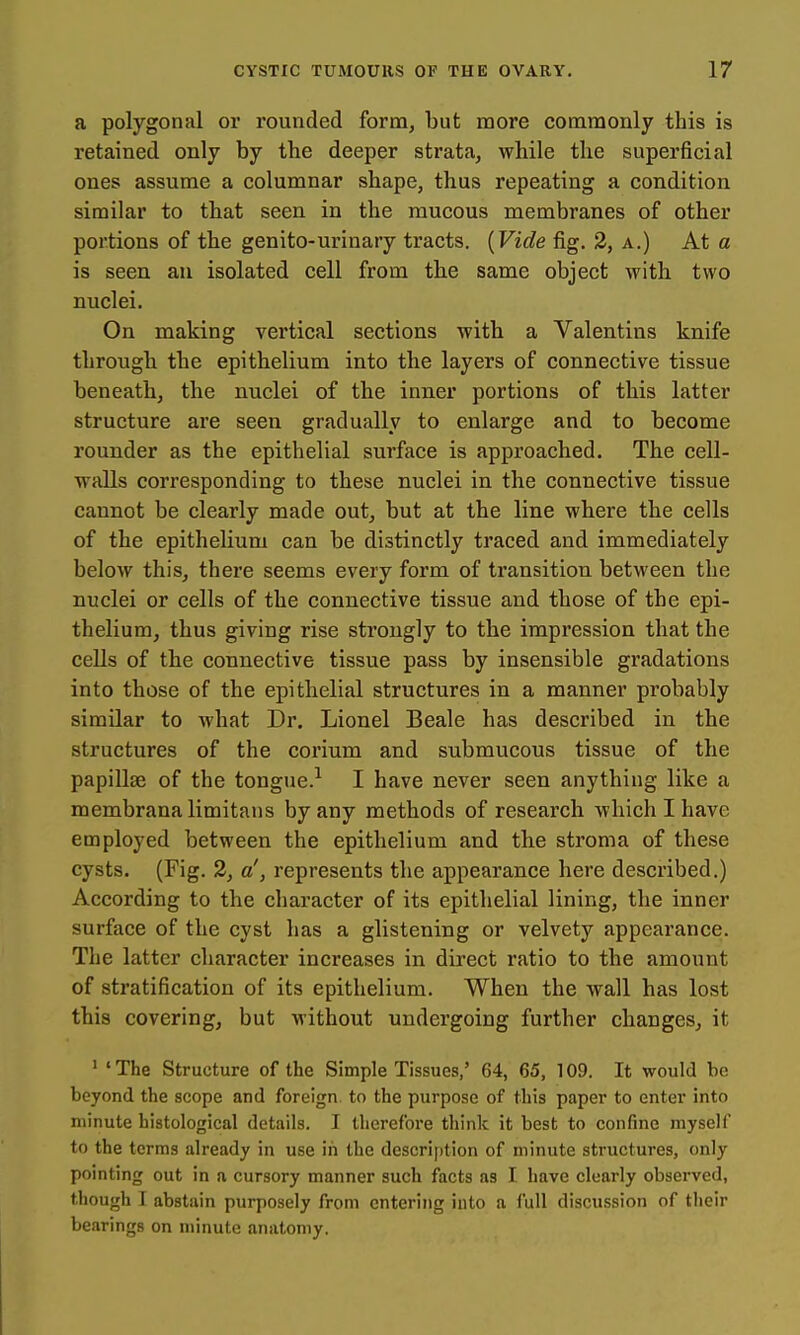 CYSTIC TUMOURS OF THE OVARY. 17

a polygonal or rounded form, but more commonly this is retained only by the deeper strata, while the superficial ones assume a columnar shape, thus repeating a condition similar to that seen in the mucous membranes of other portions of the genito-urinary tracts. (Vide fig. 2, A.) At a is seen an isolated cell from the same object with two nuclei.

On making vertical sections with a Valentins knife through the epithelium into the layers of connective tissue beneath, the nuclei of the inner portions of this latter structure are seen gradually to enlarge and to become rounder as the epithelial surface is approached. The cell-walls corresponding to these nuclei in the connective tissue cannot be clearly made out, but at the line where the cells of the epithelium can be distinctly traced and immediately below this, there seems every form of transition between the nuclei or cells of the connective tissue and those of the epithelium, thus giving rise strongly to the impression that the cells of the connective tissue pass by insensible gradations into those of the epithelial structures in a manner probably similar to what Dr. Lionel Beale has described in the structures of the corium and submucous tissue of the papillæ of the tongue.$^1$ I have never seen anything like a membrana limitans by any methods of research which I have employed between the epithelium and the stroma of these cysts. (Fig. 2, a', represents the appearance here described.) According to the character of its epithelial lining, the inner surface of the cyst has a glistening or velvety appearance. The latter character increases in direct ratio to the amount of stratification of its epithelium. When the wall has lost this covering, but without undergoing further changes, it

$^1$ 'The Structure of the Simple Tissues,' 64, 65, 109. It would be beyond the scope and foreign to the purpose of this paper to enter into minute histological details. I therefore think it best to confine myself to the terms already in use in the description of minute structures, only pointing out in a cursory manner such facts as I have clearly observed, though I abstain purposely from entering into a full discussion of their bearings on minute anatomy.